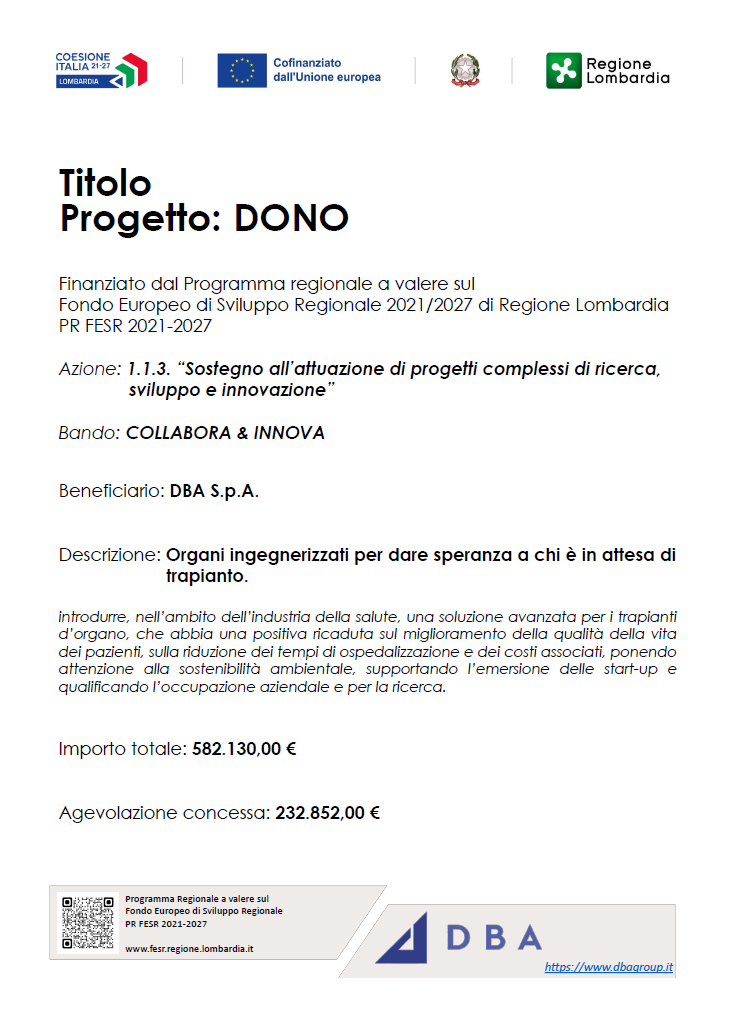 COESIONE ITALIA 21-27 LOMBARDIA

Cofinanziato dall'Unione europea

Regione Lombardia

Titolo Progetto: DONO

Finanziato dal Programma regionale a valere sul Fondo Europeo di Sviluppo Regionale 2021/2027 di Regione Lombardia PR FESR 2021-2027

Azione: 1.1.3. "Sostegno all'attuazione di progetti complessi di ricerca, sviluppo e innovazione"

Bando: COLLABORA & INNOVA

Beneficiario: DBA S.p.A.

Descrizione: Organi ingegnerizzati per dare speranza a chi è in attesa di trapianto.

introdurre, nell'ambito dell'industria della salute, una soluzione avanzata per i trapianti d'organo, che abbia una positiva ricaduta sul miglioramento della qualità della vita dei pazienti, sulla riduzione dei tempi di ospedalizzazione e dei costi associati, ponendo attenzione alla sostenibilità ambientale, supportando l'emersione delle start-up e qualificando l'occupazione aziendale e per la ricerca.

Importo totale: 582.130,00 €

Agevolazione concessa: 232.852,00 €

Programma Regionale a valere sul Fondo Europeo di Sviluppo Regionale PR FESR 2021-2027

www.fesr.regione.lombardia.it

DBA

https://www.dbagroup.it